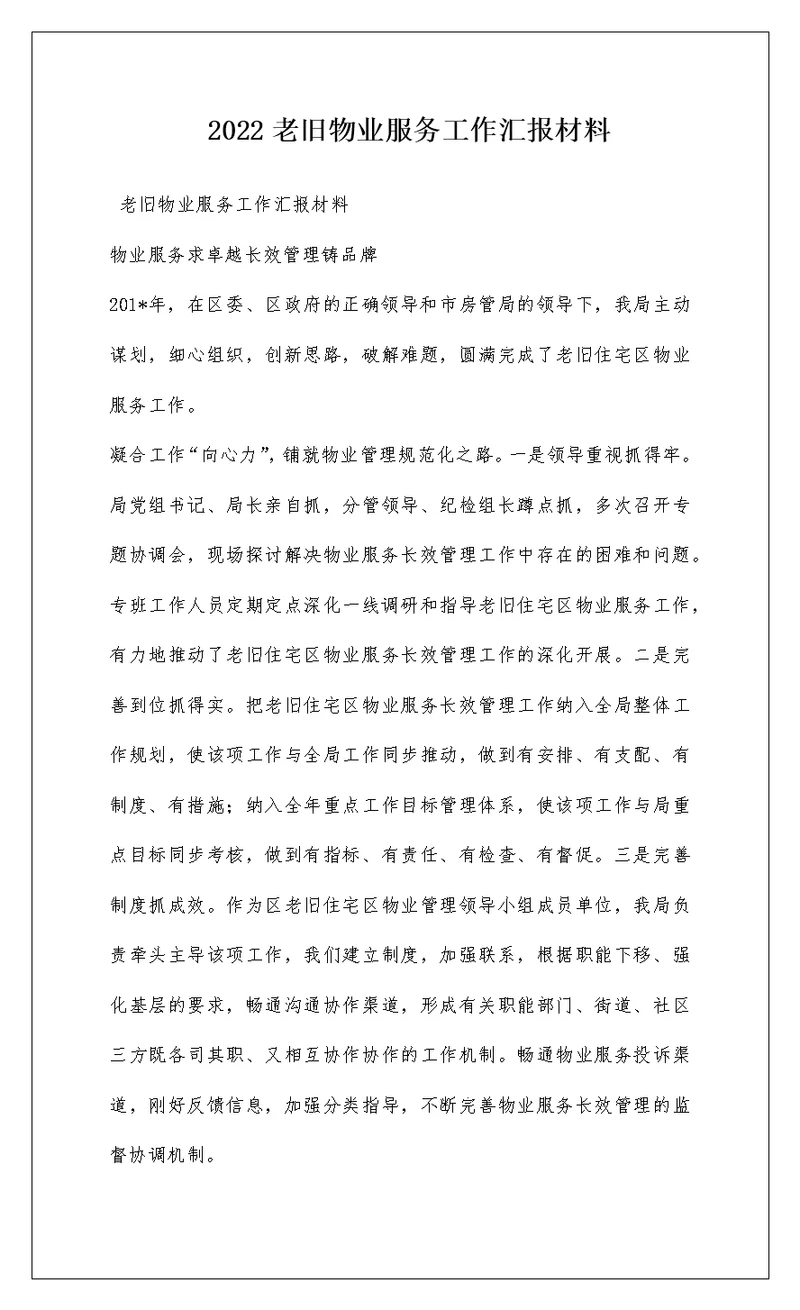 2022 老旧物业服务工作汇报材料

老旧物业服务工作汇报材料

物业服务求卓越长效管理铸品牌

201*年，在区委、区政府的正确领导和市房管局的领导下，我局主动谋划，细心组织，创新思路，破解难题，圆满完成了老旧住宅区物业服务工作。

凝合工作“向心力”，铺就物业管理规范化之路。一是领导重视抓得牢。局党组书记、局长亲自抓，分管领导、纪检组长蹲点抓，多次召开专题协调会，现场探讨解决物业服务长效管理工作中存在的困难和问题。专班工作人员定期定点深化一线调研和指导老旧住宅区物业服务工作，有力地推动了老旧住宅区物业服务长效管理工作的深化开展。二是完善到位抓得实。把老旧住宅区物业服务长效管理工作纳入全局整体工作规划，使该项工作与全局工作同步推动，做到有安排、有支配、有制度、有措施；纳入全年重点工作目标管理体系，使该项工作与局重点目标同步考核，做到有指标、有责任、有检查、有督促。三是完善制度抓成效。作为区老旧住宅区物业管理领导小组成员单位，我局负责牵头主导该项工作，我们建立制度，加强联系，根据职能下移、强化基层的要求，畅通沟通协作渠道，形成有关职能部门、街道、社区三方既各司其职、又相互协作协作的工作机制。畅通物业服务投诉渠道，刚好反馈信息，加强分类指导，不断完善物业服务长效管理的监督协调机制。